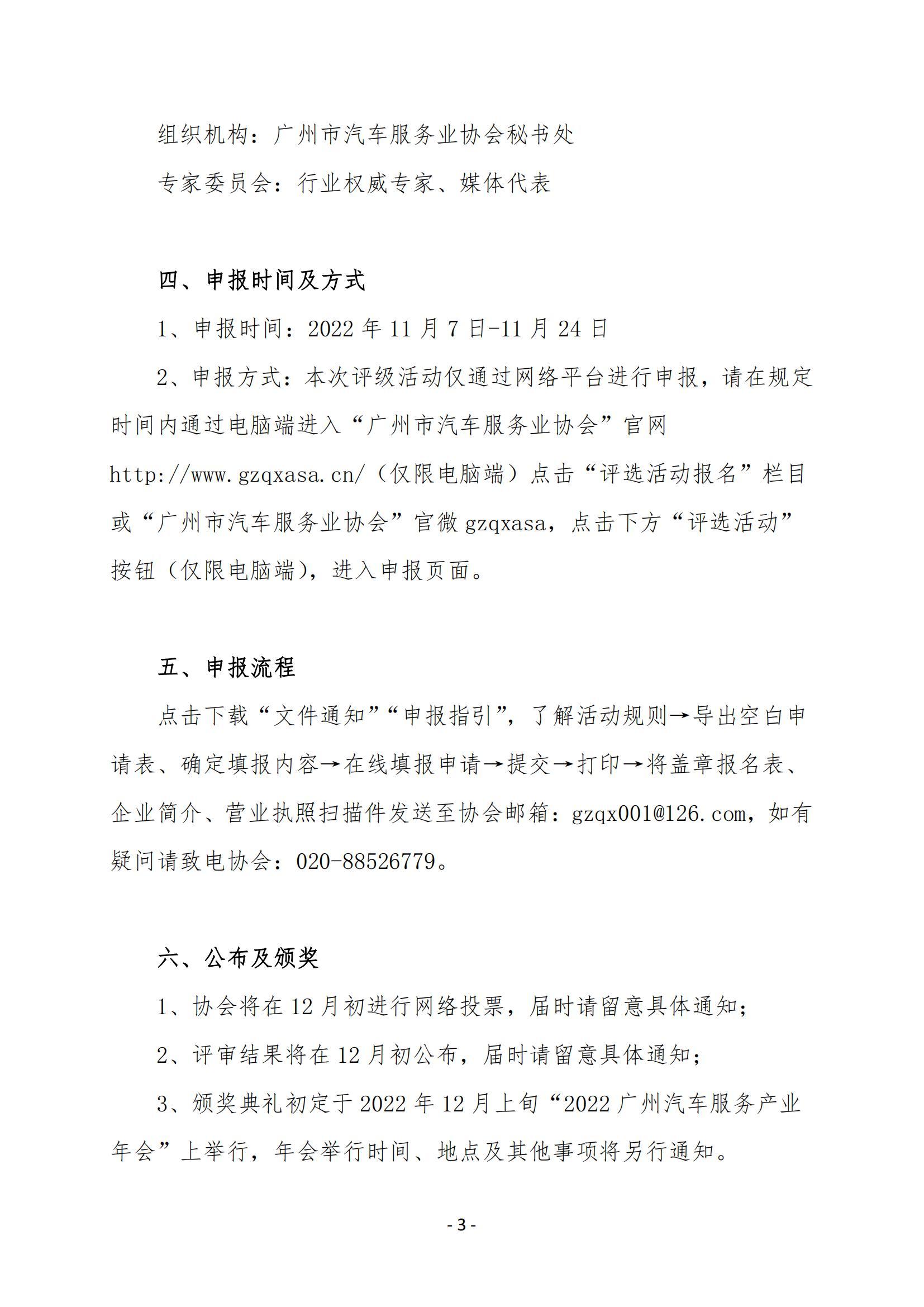 组织机构：广州市汽车服务业协会秘书处

专家委员会：行业权威专家、媒体代表

四、申报时间及方式

1、申报时间：2022 年 11 月 7 日-11 月 24 日

2、申报方式：本次评级活动仅通过网络平台进行申报，请在规定时间内通过电脑端进入“广州市汽车服务业协会”官网 http://www.gzqxasa.cn/（仅限电脑端）点击“评选活动报名”栏目或“广州市汽车服务业协会”官微 gzqxasa，点击下方“评选活动”按钮（仅限电脑端），进入申报页面。

五、申报流程

点击下载“文件通知”“申报指引”，了解活动规则→导出空白申请表、确定填报内容→在线填报申请→提交→打印→将盖章报名表、企业简介、营业执照扫描件发送至协会邮箱：gzqx001@126.com，如有疑问请致电协会：020-88526779。

六、公布及颁奖

1、协会将在 12 月初进行网络投票，届时请留意具体通知；

2、评审结果将在 12 月初公布，届时请留意具体通知；

3、颁奖典礼初定于 2022 年 12 月上旬“2022 广州汽车服务产业年会”上举行，年会举行时间、地点及其他事项将另行通知。

- 3 -